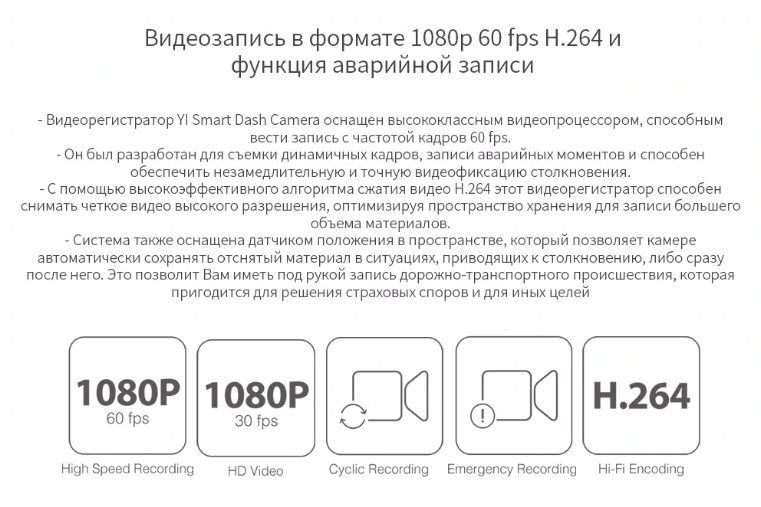 Видеозапись в формате 1080p 60 fps H.264 и функция аварийной записи

- Видеорегистратор YI Smart Dash Camera оснащен высококлассным видеопроцессором, способным вести запись с частотой кадров 60 fps.
- Он был разработан для съемки динамичных кадров, записи аварийных моментов и способен обеспечить незамедлительную и точную видеофиксацию столкновения.
- С помощью высокоэффективного алгоритма сжатия видео H.264 этот видеорегистратор способен снимать четкое видео высокого разрешения, оптимизируя пространство хранения для записи большего объема материалов.
- Система также оснащена датчиком положения в пространстве, который позволяет камере автоматически сохранять отснятый материал в ситуациях, приводящих к столкновению, либо сразу после него. Это позволит Вам иметь под рукой запись дорожно-транспортного происшествия, которая пригодится для решения страховых споров и для иных целей

1080P
60 fps
High Speed Recording

1080P
30 fps
HD Video

Cyclic Recording

Emergency Recording

H.264
Hi-Fi Encoding